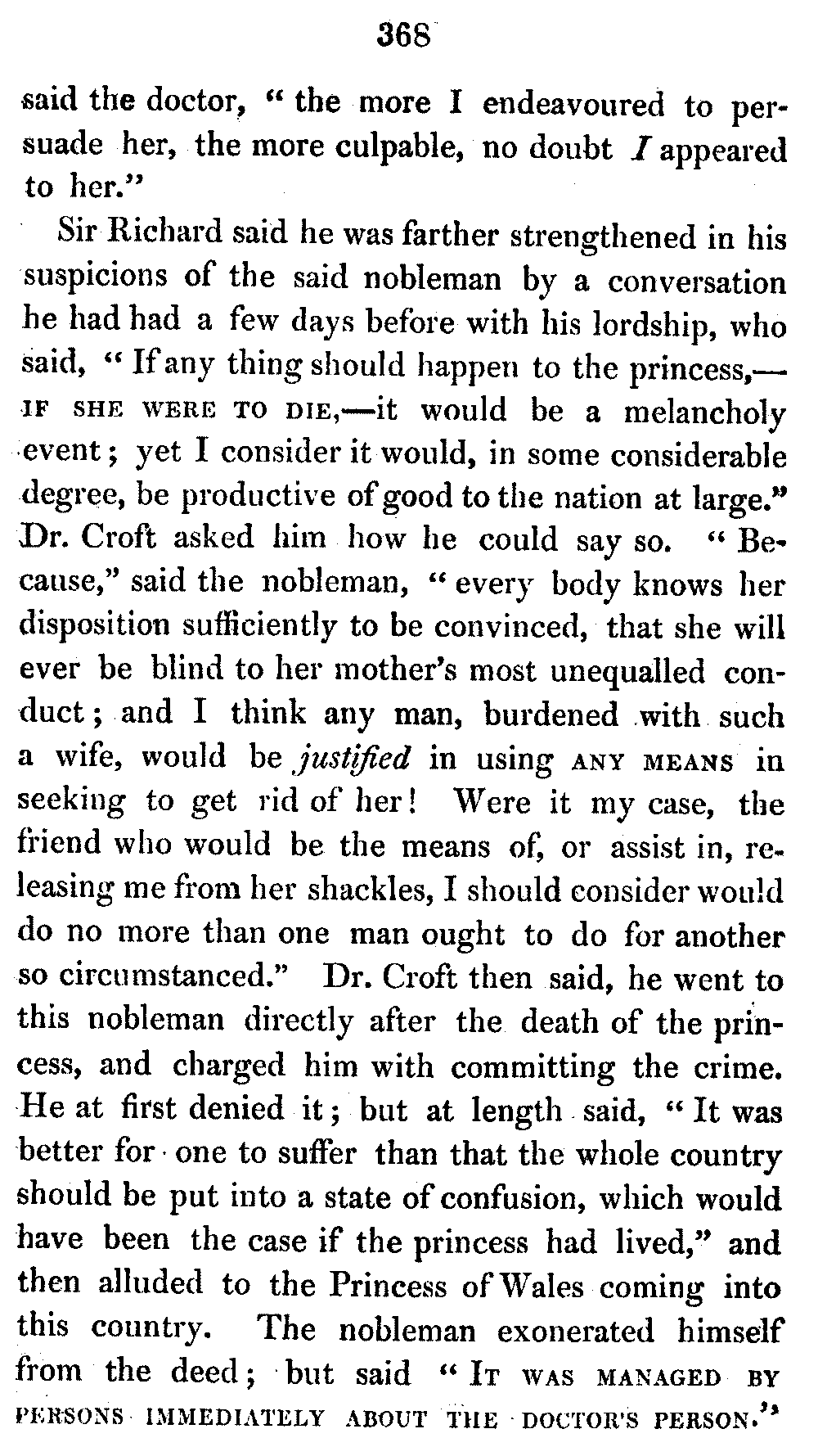 368

said the doctor, "the more I endeavoured to persuade her, the more culpable, no doubt I appeared to her."

Sir Richard said he was farther strengthened in his suspicions of the said nobleman by a conversation he had had a few days before with his lordship, who said, "If any thing should happen to the princess,—IF SHE WERE TO DIE,—it would be a melancholy event; yet I consider it would, in some considerable degree, be productive of good to the nation at large." Dr. Croft asked him how he could say so. "Because," said the nobleman, "every body knows her disposition sufficiently to be convinced, that she will ever be blind to her mother's most unequalled conduct; and I think any man, burdened with such a wife, would be justified in using ANY MEANS in seeking to get rid of her! Were it my case, the friend who would be the means of, or assist in, releasing me from her shackles, I should consider would do no more than one man ought to do for another so circumstanced." Dr. Croft then said, he went to this nobleman directly after the death of the princess, and charged him with committing the crime. He at first denied it; but at length said, "It was better for one to suffer than that the whole country should be put into a state of confusion, which would have been the case if the princess had lived," and then alluded to the Princess of Wales coming into this country. The nobleman exonerated himself from the deed; but said "IT WAS MANAGED BY PERSONS IMMEDIATELY ABOUT THE DOCTOR'S PERSON."